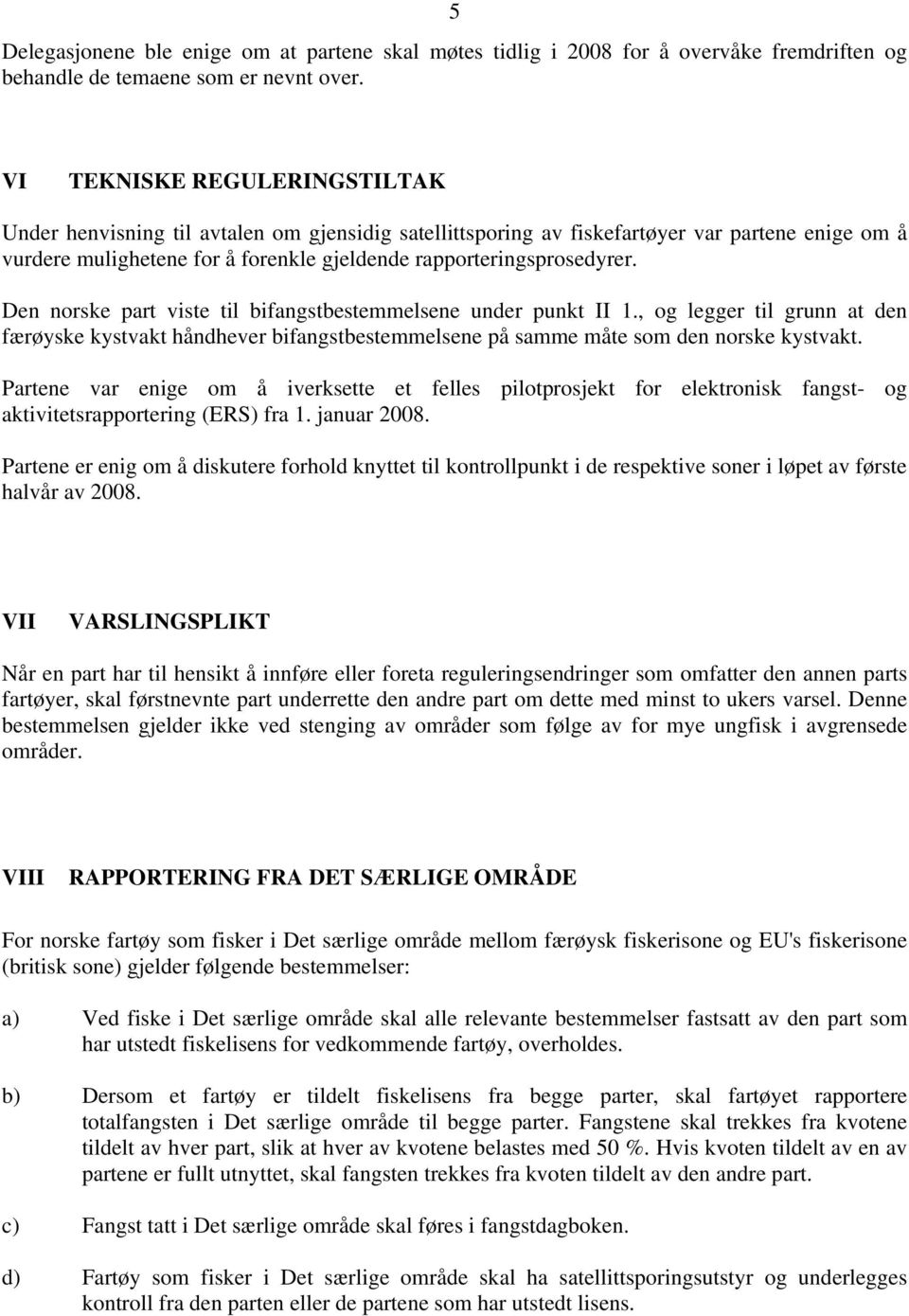 5

Delegasjonene ble enige om at partene skal møtes tidlig i 2008 for å overvåke fremdriften og behandle de temaene som er nevnt over.

VI TEKNISKE REGULERINGSTILTAK

Under henvisning til avtalen om gjensidig satellittsporing av fiskefartøyer var partene enige om å vurdere mulighetene for å forenkle gjeldende rapporteringsprosedyrer.

Den norske part viste til bifangstbestemmelsene under punkt II 1., og legger til grunn at den færøyske kystvakt håndhever bifangstbestemmelsene på samme måte som den norske kystvakt.

Partene var enige om å iverksette et felles pilotprosjekt for elektronisk fangst- og aktivitetsrapportering (ERS) fra 1. januar 2008.

Partene er enig om å diskutere forhold knyttet til kontrollpunkt i de respektive soner i løpet av første halvår av 2008.

VII VARSLINGSPLIKT

Når en part har til hensikt å innføre eller foreta reguleringsendringer som omfatter den annen parts fartøyer, skal førstnevnte part underrette den andre part om dette med minst to ukers varsel. Denne bestemmelsen gjelder ikke ved stenging av områder som følge av for mye ungfisk i avgrensede områder.

VIII RAPPORTERING FRA DET SÆRLIGE OMRÅDE

For norske fartøy som fisker i Det særlige område mellom færøysk fiskerisone og EU's fiskerisone (britisk sone) gjelder følgende bestemmelser:

a) Ved fiske i Det særlige område skal alle relevante bestemmelser fastsatt av den part som har utstedt fiskelisens for vedkommende fartøy, overholdes.

b) Dersom et fartøy er tildelt fiskelisens fra begge parter, skal fartøyet rapportere totalfangsten i Det særlige område til begge parter. Fangstene skal trekkes fra kvotene tildelt av hver part, slik at hver av kvotene belastes med 50 %. Hvis kvoten tildelt av en av partene er fullt utnyttet, skal fangsten trekkes fra kvoten tildelt av den andre part.

c) Fangst tatt i Det særlige område skal føres i fangstdagboken.

d) Fartøy som fisker i Det særlige område skal ha satellittsporingsutstyr og underlegges kontroll fra den parten eller de partene som har utstedt lisens.